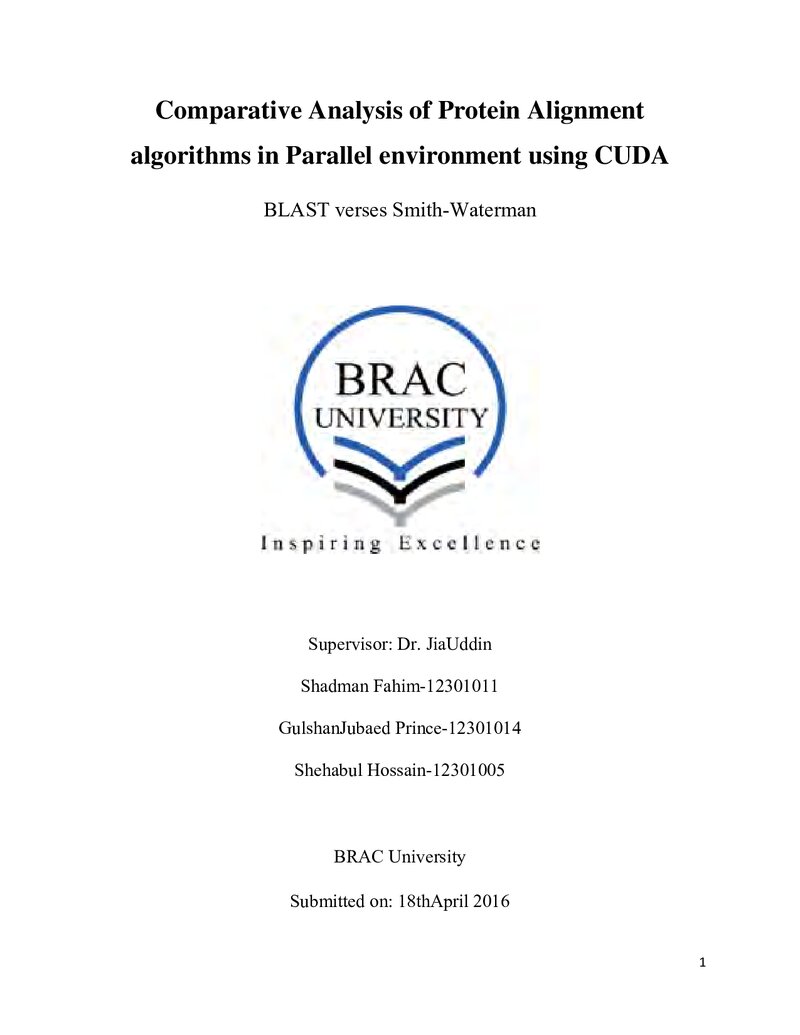 Comparative Analysis of Protein Alignment algorithms in Parallel environment using CUDA

BLAST verses Smith-Waterman

BRAC
UNIVERSITY

Inspiring Excellence

Supervisor: Dr. JiaUddin

Shadman Fahim-12301011

GulshanJubaed Prince-12301014

Shehabul Hossain-12301005

BRAC University

Submitted on: 18thApril 2016

1